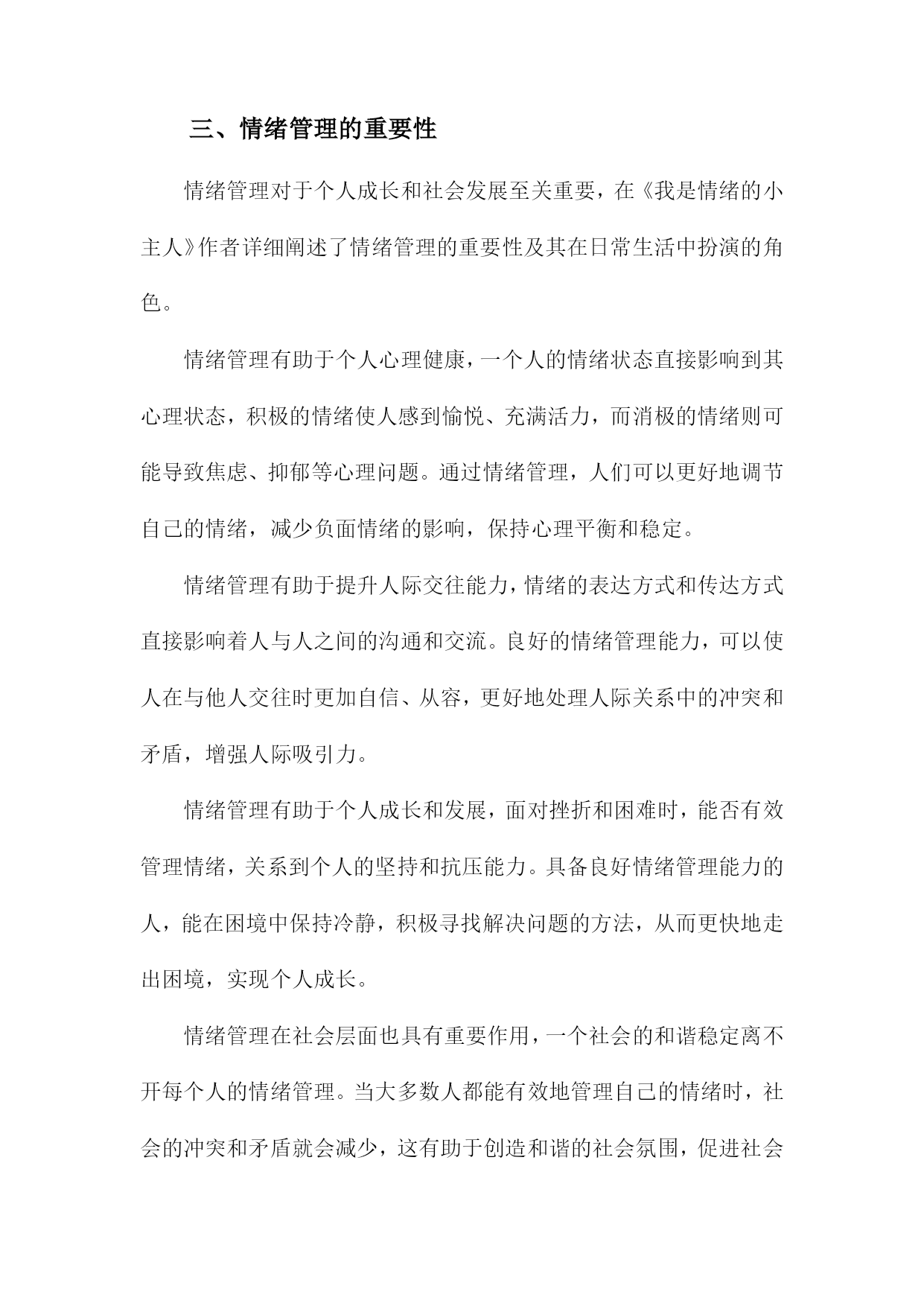 三、情绪管理的重要性

情绪管理对于个人成长和社会发展至关重要，在《我是情绪的小主人》作者详细阐述了情绪管理的重要性及其在日常生活中扮演的角色。

情绪管理有助于个人心理健康，一个人的情绪状态直接影响到其心理状态，积极的情绪使人感到愉悦、充满活力，而消极的情绪则可能导致焦虑、抑郁等心理问题。通过情绪管理，人们可以更好地调节自己的情绪，减少负面情绪的影响，保持心理平衡和稳定。

情绪管理有助于提升人际交往能力，情绪的表达方式和传达方式直接影响着人与人之间的沟通和交流。良好的情绪管理能力，可以使人在与他人交往时更加自信、从容，更好地处理人际关系中的冲突和矛盾，增强人际吸引力。

情绪管理有助于个人成长和发展，面对挫折和困难时，能否有效管理情绪，关系到个人的坚持和抗压能力。具备良好情绪管理能力的人，能在困境中保持冷静，积极寻找解决问题的方法，从而更快地走出困境，实现个人成长。

情绪管理在社会层面也具有重要作用，一个社会的和谐稳定离不开每个人的情绪管理。当大多数人都能有效地管理自己的情绪时，社会的冲突和矛盾就会减少，这有助于创造和谐的社会氛围，促进社会